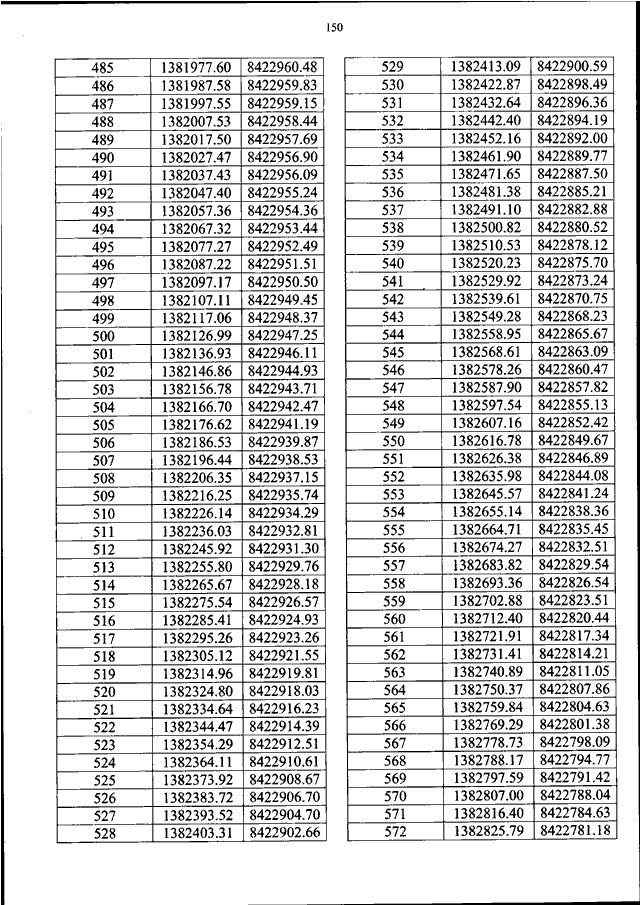 150

| 485 | 1381977.60 | 8422960.48 |
|---|---|---|
| 486 | 1381987.58 | 8422959.83 |
| 487 | 1381997.55 | 8422959.15 |
| 488 | 1382007.53 | 8422958.44 |
| 489 | 1382017.50 | 8422957.69 |
| 490 | 1382027.47 | 8422956.90 |
| 491 | 1382037.43 | 8422956.09 |
| 492 | 1382047.40 | 8422955.24 |
| 493 | 1382057.36 | 8422954.36 |
| 494 | 1382067.32 | 8422953.44 |
| 495 | 1382077.27 | 8422952.49 |
| 496 | 1382087.22 | 8422951.51 |
| 497 | 1382097.17 | 8422950.50 |
| 498 | 1382107.11 | 8422949.45 |
| 499 | 1382117.06 | 8422948.37 |
| 500 | 1382126.99 | 8422947.25 |
| 501 | 1382136.93 | 8422946.11 |
| 502 | 1382146.86 | 8422944.93 |
| 503 | 1382156.78 | 8422943.71 |
| 504 | 1382166.70 | 8422942.47 |
| 505 | 1382176.62 | 8422941.19 |
| 506 | 1382186.53 | 8422939.87 |
| 507 | 1382196.44 | 8422938.53 |
| 508 | 1382206.35 | 8422937.15 |
| 509 | 1382216.25 | 8422935.74 |
| 510 | 1382226.14 | 8422934.29 |
| 511 | 1382236.03 | 8422932.81 |
| 512 | 1382245.92 | 8422931.30 |
| 513 | 1382255.80 | 8422929.76 |
| 514 | 1382265.67 | 8422928.18 |
| 515 | 1382275.54 | 8422926.57 |
| 516 | 1382285.41 | 8422924.93 |
| 517 | 1382295.26 | 8422923.26 |
| 518 | 1382305.12 | 8422921.55 |
| 519 | 1382314.96 | 8422919.81 |
| 520 | 1382324.80 | 8422918.03 |
| 521 | 1382334.64 | 8422916.23 |
| 522 | 1382344.47 | 8422914.39 |
| 523 | 1382354.29 | 8422912.51 |
| 524 | 1382364.11 | 8422910.61 |
| 525 | 1382373.92 | 8422908.67 |
| 526 | 1382383.72 | 8422906.70 |
| 527 | 1382393.52 | 8422904.70 |
| 528 | 1382403.31 | 8422902.66 |

| 529 | 1382413.09 | 8422900.59 |
|---|---|---|
| 530 | 1382422.87 | 8422898.49 |
| 531 | 1382432.64 | 8422896.36 |
| 532 | 1382442.40 | 8422894.19 |
| 533 | 1382452.16 | 8422892.00 |
| 534 | 1382461.90 | 8422889.77 |
| 535 | 1382471.65 | 8422887.50 |
| 536 | 1382481.38 | 8422885.21 |
| 537 | 1382491.10 | 8422882.88 |
| 538 | 1382500.82 | 8422880.52 |
| 539 | 1382510.53 | 8422878.12 |
| 540 | 1382520.23 | 8422875.70 |
| 541 | 1382529.92 | 8422873.24 |
| 542 | 1382539.61 | 8422870.75 |
| 543 | 1382549.28 | 8422868.23 |
| 544 | 1382558.95 | 8422865.67 |
| 545 | 1382568.61 | 8422863.09 |
| 546 | 1382578.26 | 8422860.47 |
| 547 | 1382587.90 | 8422857.82 |
| 548 | 1382597.54 | 8422855.13 |
| 549 | 1382607.16 | 8422852.42 |
| 550 | 1382616.78 | 8422849.67 |
| 551 | 1382626.38 | 8422846.89 |
| 552 | 1382635.98 | 8422844.08 |
| 553 | 1382645.57 | 8422841.24 |
| 554 | 1382655.14 | 8422838.36 |
| 555 | 1382664.71 | 8422835.45 |
| 556 | 1382674.27 | 8422832.51 |
| 557 | 1382683.82 | 8422829.54 |
| 558 | 1382693.36 | 8422826.54 |
| 559 | 1382702.88 | 8422823.51 |
| 560 | 1382712.40 | 8422820.44 |
| 561 | 1382721.91 | 8422817.34 |
| 562 | 1382731.41 | 8422814.21 |
| 563 | 1382740.89 | 8422811.05 |
| 564 | 1382750.37 | 8422807.86 |
| 565 | 1382759.84 | 8422804.63 |
| 566 | 1382769.29 | 8422801.38 |
| 567 | 1382778.73 | 8422798.09 |
| 568 | 1382788.17 | 8422794.77 |
| 569 | 1382797.59 | 8422791.42 |
| 570 | 1382807.00 | 8422788.04 |
| 571 | 1382816.40 | 8422784.63 |
| 572 | 1382825.79 | 8422781.18 |